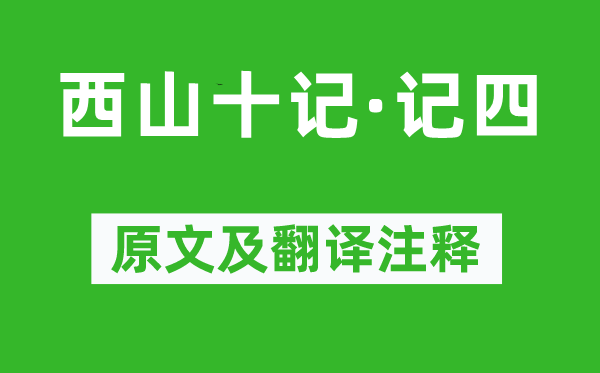 西山十记·记四

原文及翻译注释